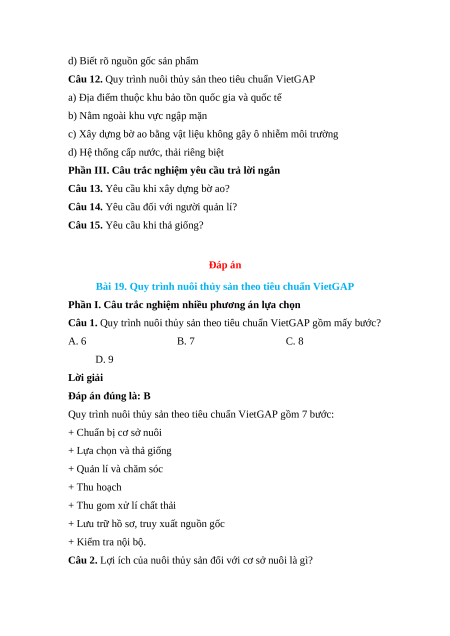 d) Biết rõ nguồn gốc sản phẩm

**Câu 12.** Quy trình nuôi thủy sản theo tiêu chuẩn VietGAP

a) Địa điểm thuộc khu bảo tồn quốc gia và quốc tế

b) Nằm ngoài khu vực ngập mặn

c) Xây dựng bờ ao bằng vật liệu không gây ô nhiễm môi trường

d) Hệ thống cấp nước, thải riêng biệt

**Phần III. Câu trắc nghiệm yêu cầu trả lời ngắn**

**Câu 13.** Yêu cầu khi xây dựng bờ ao?

**Câu 14.** Yêu cầu đối với người quản lí?

**Câu 15.** Yêu cầu khi thả giống?

**Đáp án**

**Bài 19. Quy trình nuôi thủy sản theo tiêu chuẩn VietGAP**

**Phần I. Câu trắc nghiệm nhiều phương án lựa chọn**

**Câu 1.** Quy trình nuôi thủy sản theo tiêu chuẩn VietGAP gồm mấy bước?

A. 6 B. 7 C. 8

D. 9

**Lời giải**

**Đáp án đúng là: B**

Quy trình nuôi thủy sản theo tiêu chuẩn VietGAP gồm 7 bước:

+ Chuẩn bị cơ sở nuôi

+ Lựa chọn và thả giống

+ Quản lí và chăm sóc

+ Thu hoạch

+ Thu gom xử lí chất thải

+ Lưu trữ hồ sơ, truy xuất nguồn gốc

+ Kiểm tra nội bộ.

**Câu 2.** Lợi ích của nuôi thủy sản đối với cơ sở nuôi là gì?